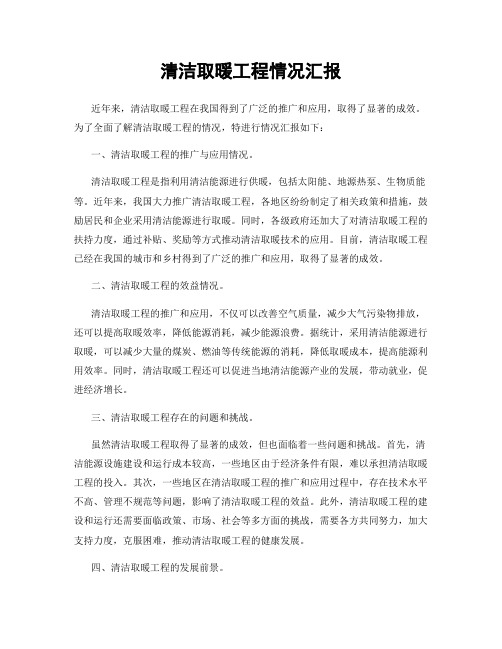 清洁取暖工程情况汇报

近年来，清洁取暖工程在我国得到了广泛的推广和应用，取得了显著的成效。为了全面了解清洁取暖工程的情况，特进行情况汇报如下：

一、清洁取暖工程的推广与应用情况。

清洁取暖工程是指利用清洁能源进行供暖，包括太阳能、地源热泵、生物质能等。近年来，我国大力推广清洁取暖工程，各地区纷纷制定了相关政策和措施，鼓励居民和企业采用清洁能源进行取暖。同时，各级政府还加大了对清洁取暖工程的扶持力度，通过补贴、奖励等方式推动清洁取暖技术的应用。目前，清洁取暖工程已经在我国的城市和乡村得到了广泛的推广和应用，取得了显著的成效。

二、清洁取暖工程的效益情况。

清洁取暖工程的推广和应用，不仅可以改善空气质量，减少大气污染物排放，还可以提高取暖效率，降低能源消耗，减少能源浪费。据统计，采用清洁能源进行取暖，可以减少大量的煤炭、燃油等传统能源的消耗，降低取暖成本，提高能源利用效率。同时，清洁取暖工程还可以促进当地清洁能源产业的发展，带动就业，促进经济增长。

三、清洁取暖工程存在的问题和挑战。

虽然清洁取暖工程取得了显著的成效，但也面临着一些问题和挑战。首先，清洁能源设施建设和运行成本较高，一些地区由于经济条件有限，难以承担清洁取暖工程的投入。其次，一些地区在清洁取暖工程的推广和应用过程中，存在技术水平不高、管理不规范等问题，影响了清洁取暖工程的效益。此外，清洁取暖工程的建设和运行还需要面临政策、市场、社会等多方面的挑战，需要各方共同努力，加大支持力度，克服困难，推动清洁取暖工程的健康发展。

四、清洁取暖工程的发展前景。